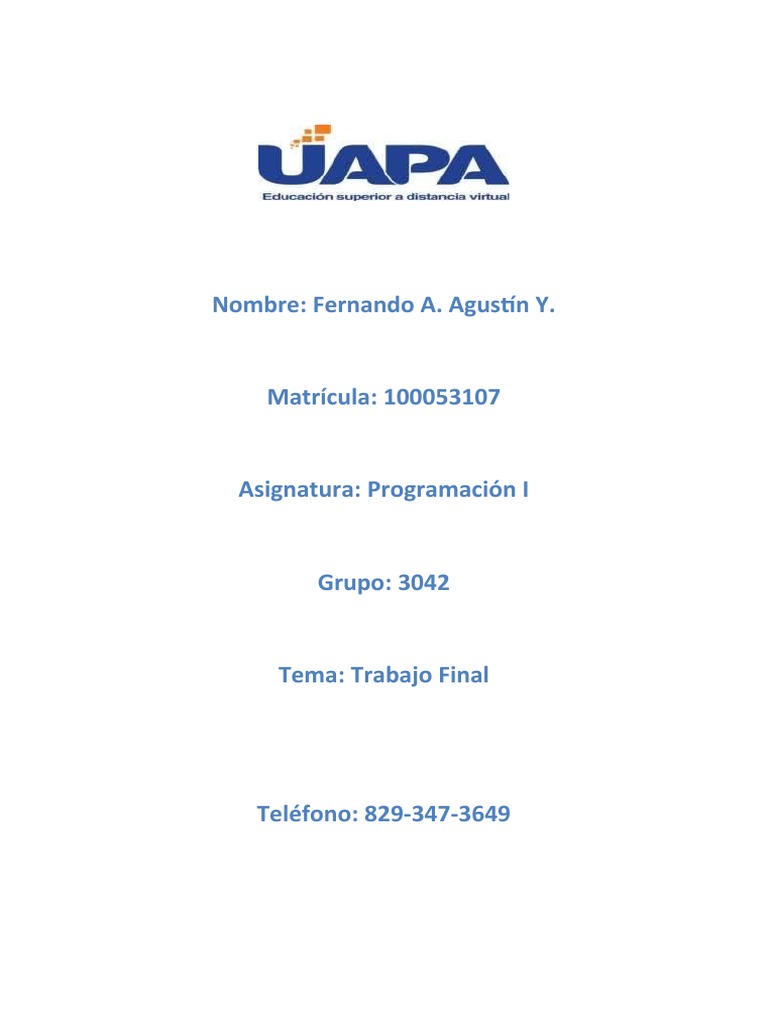 UAPA
Educación superior a distancia virtual

Nombre: Fernando A. Agustín Y.

Matrícula: 100053107

Asignatura: Programación I

Grupo: 3042

Tema: Trabajo Final

Teléfono: 829-347-3649